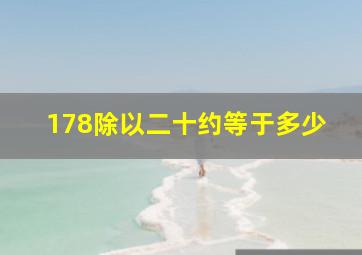 178除以二十约等于多少